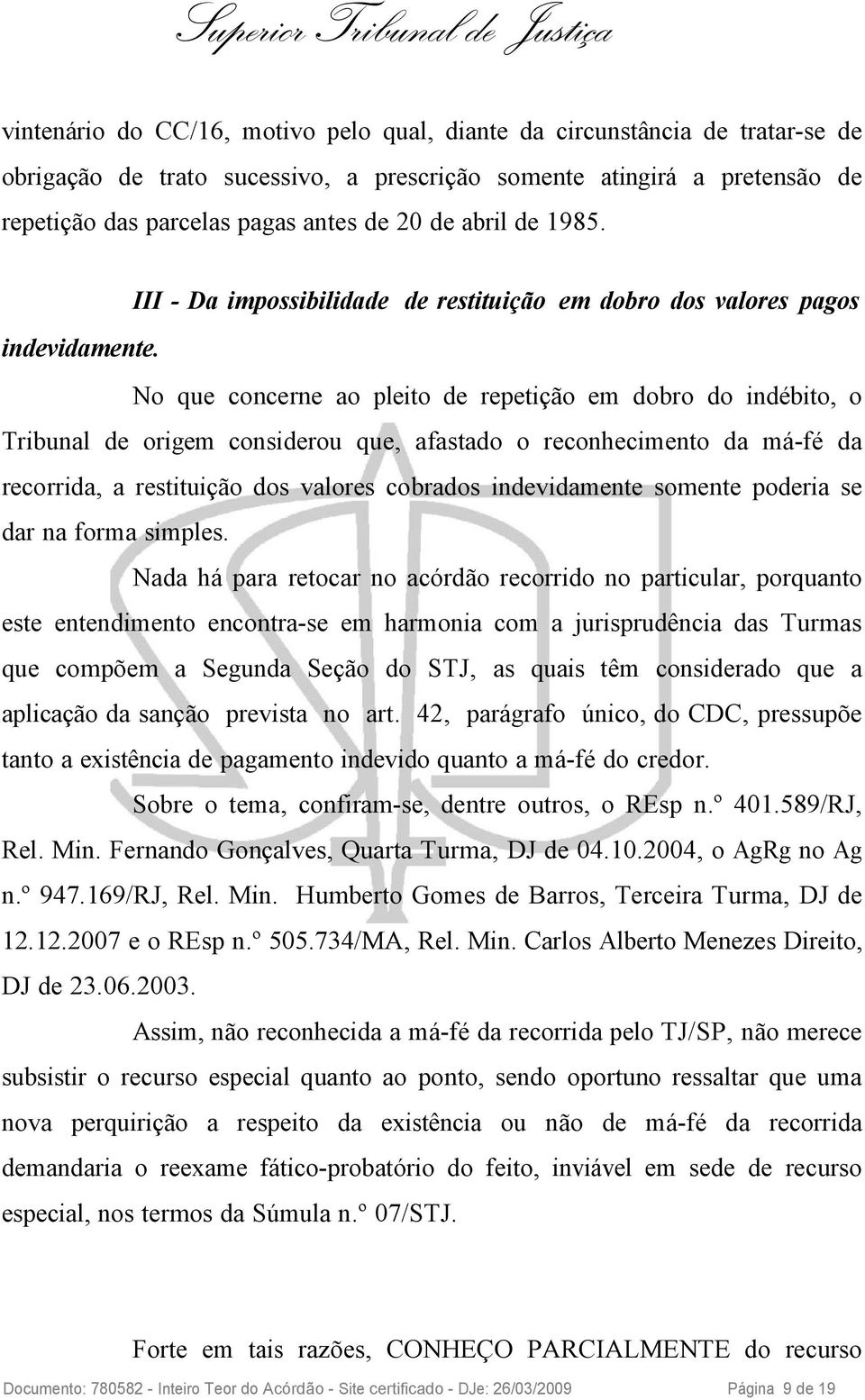 Superior Tribunal de Justiça

vintenário do CC/16, motivo pelo qual, diante da circunstância de tratar-se de obrigação de trato sucessivo, a prescrição somente atingirá a pretensão de repetição das parcelas pagas antes de 20 de abril de 1985.

III - Da impossibilidade de restituição em dobro dos valores pagos indevidamente.

No que concerne ao pleito de repetição em dobro do indébito, o Tribunal de origem considerou que, afastado o reconhecimento da má-fé da recorrida, a restituição dos valores cobrados indevidamente somente poderia se dar na forma simples.

Nada há para retocar no acórdão recorrido no particular, porquanto este entendimento encontra-se em harmonia com a jurisprudência das Turmas que compõem a Segunda Seção do STJ, as quais têm considerado que a aplicação da sanção prevista no art. 42, parágrafo único, do CDC, pressupõe tanto a existência de pagamento indevido quanto a má-fé do credor.

Sobre o tema, confiram-se, dentre outros, o REsp n.º 401.589/RJ, Rel. Min. Fernando Gonçalves, Quarta Turma, DJ de 04.10.2004, o AgRg no Ag n.º 947.169/RJ, Rel. Min. Humberto Gomes de Barros, Terceira Turma, DJ de 12.12.2007 e o REsp n.º 505.734/MA, Rel. Min. Carlos Alberto Menezes Direito, DJ de 23.06.2003.

Assim, não reconhecida a má-fé da recorrida pelo TJ/SP, não merece subsistir o recurso especial quanto ao ponto, sendo oportuno ressaltar que uma nova perquirição a respeito da existência ou não de má-fé da recorrida demandaria o reexame fático-probatório do feito, inviável em sede de recurso especial, nos termos da Súmula n.º 07/STJ.

Forte em tais razões, CONHEÇO PARCIALMENTE do recurso

Documento: 780582 - Inteiro Teor do Acórdão - Site certificado - DJe: 26/03/2009 Página 9 de 19